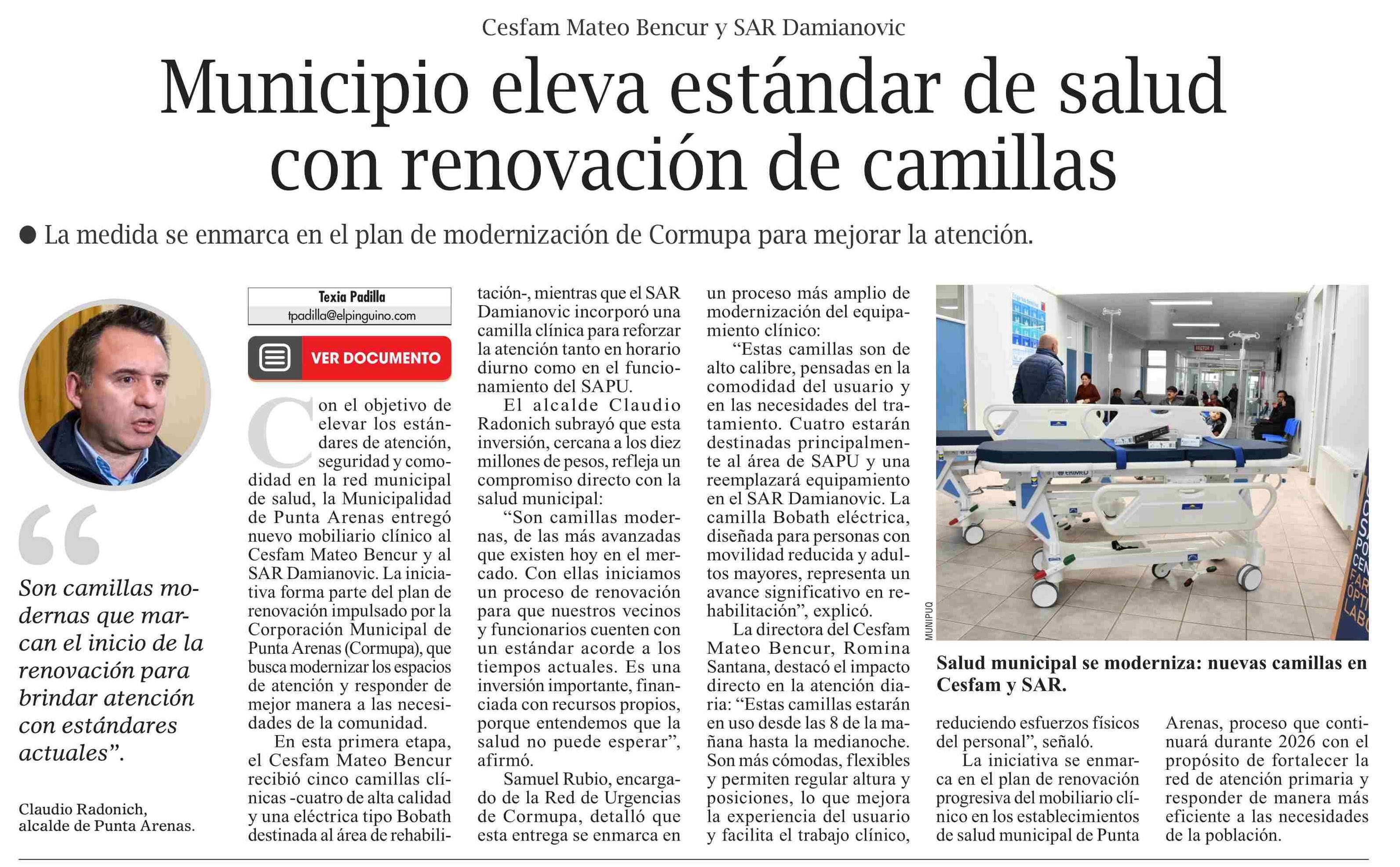 Cesfam Mateo Bencur y SAR Damianovic

Municipio eleva estándar de salud con renovación de camillas

● La medida se enmarca en el plan de modernización de Cormupa para mejorar la atención.

“Son camillas modernas que marcan el inicio de la renovación para brindar atención con estándares actuales”.

Claudio Radonich, alcalde de Punta Arenas.

Texia Padilla
tpadilla@elpinguino.com

VER DOCUMENTO

Con el objetivo de elevar los estándares de atención, seguridad y comodidad en la red municipal de salud, la Municipalidad de Punta Arenas entregó nuevo mobiliario clínico al Cesfam Mateo Bencur y al SAR Damianovic. La iniciativa forma parte del plan de renovación impulsado por la Corporación Municipal de Punta Arenas (Cormupa), que busca modernizar los espacios de atención y responder de mejor manera a las necesidades de la comunidad.

En esta primera etapa, el Cesfam Mateo Bencur recibió cinco camillas clínicas -cuatro de alta calidad y una eléctrica tipo Bobath destinada al área de rehabilitación-, mientras que el SAR Damianovic incorporó una camilla clínica para reforzar la atención tanto en horario diurno como en el funcionamiento del SAPU.

El alcalde Claudio Radonich subrayó que esta inversión, cercana a los diez millones de pesos, refleja un compromiso directo con la salud municipal:

“Son camillas modernas, de las más avanzadas que existen hoy en el mercado. Con ellas iniciamos un proceso de renovación para que nuestros vecinos y funcionarios cuenten con un estándar acorde a los tiempos actuales. Es una inversión importante, financiada con recursos propios, porque entendemos que la salud no puede esperar”, afirmó.

Samuel Rubio, encargado de la Red de Urgencias de Cormupa, detalló que esta entrega se enmarca en un proceso más amplio de modernización del equipamiento clínico:

“Estas camillas son de alto calibre, pensadas en la comodidad del usuario y en las necesidades del tratamiento. Cuatro estarán destinadas principalmente al área de SAPU y una reemplazará equipamiento en el SAR Damianovic. La camilla Bobath eléctrica, diseñada para personas con movilidad reducida y adultos mayores, representa un avance significativo en rehabilitación”, explicó.

La directora del Cesfam Mateo Bencur, Romina Santana, destacó el impacto directo en la atención diaria: “Estas camillas estarán en uso desde las 8 de la mañana hasta la medianoche. Son más cómodas, flexibles y permiten regular altura y posiciones, lo que mejora la experiencia del usuario y facilita el trabajo clínico, reduciendo esfuerzos físicos del personal”, señaló.

La iniciativa se enmarca en el plan de renovación progresiva del mobiliario clínico en los establecimientos de salud municipal de Punta Arenas, proceso que continuará durante 2026 con el propósito de fortalecer la red de atención primaria y responder de manera más eficiente a las necesidades de la población.

MUNIPUQ

Salud municipal se moderniza: nuevas camillas en Cesfam y SAR.